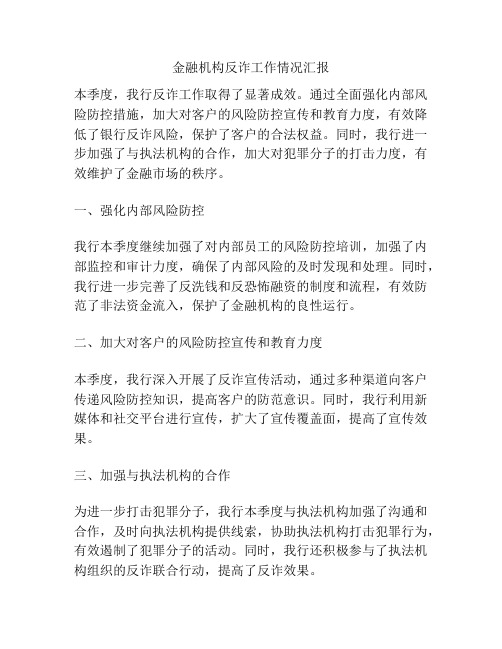 金融机构反诈工作情况汇报

本季度，我行反诈工作取得了显著成效。通过全面强化内部风险防控措施，加大对客户的风险防控宣传和教育力度，有效降低了银行反诈风险，保护了客户的合法权益。同时，我行进一步加强了与执法机构的合作，加大对犯罪分子的打击力度，有效维护了金融市场的秩序。

一、强化内部风险防控

我行本季度继续加强了对内部员工的风险防控培训，加强了内部监控和审计力度，确保了内部风险的及时发现和处理。同时，我行进一步完善了反洗钱和反恐怖融资的制度和流程，有效防范了非法资金流入，保护了金融机构的良性运行。

二、加大对客户的风险防控宣传和教育力度

本季度，我行深入开展了反诈宣传活动，通过多种渠道向客户传递风险防控知识，提高客户的防范意识。同时，我行利用新媒体和社交平台进行宣传，扩大了宣传覆盖面，提高了宣传效果。

三、加强与执法机构的合作

为进一步打击犯罪分子，我行本季度与执法机构加强了沟通和合作，及时向执法机构提供线索，协助执法机构打击犯罪行为，有效遏制了犯罪分子的活动。同时，我行还积极参与了执法机构组织的反诈联合行动，提高了反诈效果。